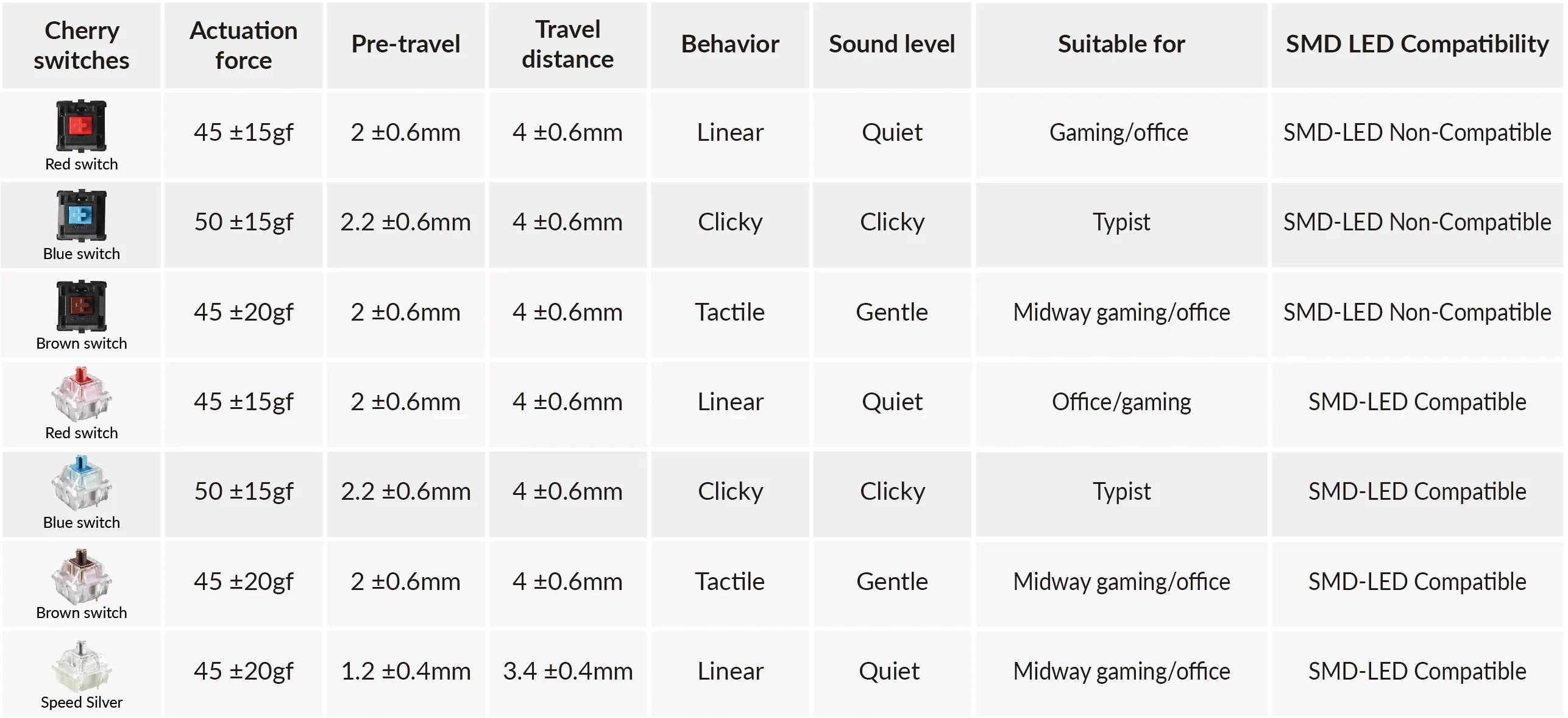 | Cherry switches | Actuation force | Pre-travel | Travel distance | Behavior | Sound level | Suitable for | SMD LED Compatibility |
|---|---|---|---|---|---|---|---|
| Red switch | 45 ±15gf | 2 ±0.6mm | 4 ±0.6mm | Linear | Quiet | Gaming/office | SMD-LED Non-Compatible |
| Blue switch | 50 ±15gf | 2.2 ±0.6mm | 4 ±0.6mm | Clicky | Clicky | Typist | SMD-LED Non-Compatible |
| Brown switch | 45 ±20gf | 2 ±0.6mm | 4 ±0.6mm | Tactile | Gentle | Midway gaming/office | SMD-LED Non-Compatible |
| Red switch | 45 ±15gf | 2 ±0.6mm | 4 ±0.6mm | Linear | Quiet | Office/gaming | SMD-LED Compatible |
| Blue switch | 50 ±15gf | 2.2 ±0.6mm | 4 ±0.6mm | Clicky | Clicky | Typist | SMD-LED Compatible |
| Brown switch | 45 ±20gf | 2 ±0.6mm | 4 ±0.6mm | Tactile | Gentle | Midway gaming/office | SMD-LED Compatible |
| Speed Silver | 45 ±20gf | 1.2 ±0.4mm | 3.4 ±0.4mm | Linear | Quiet | Midway gaming/office | SMD-LED Compatible |